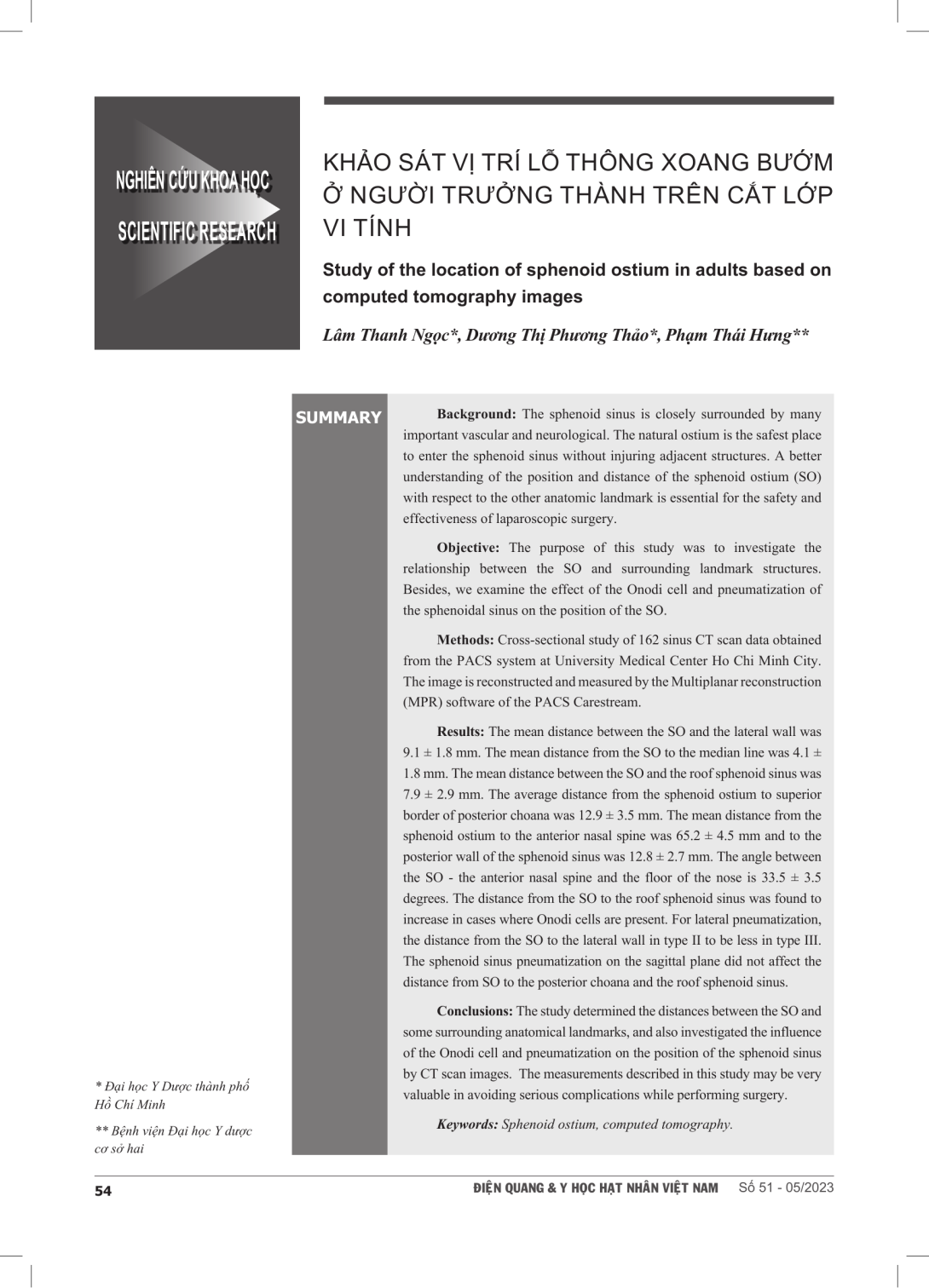 NGHIÊN CỨU KHOA HỌC
SCIENTIFIC RESEARCH

KHẢO SÁT VỊ TRÍ LỖ THÔNG XOANG BƯỚM Ở NGƯỜI TRƯỞNG THÀNH TRÊN CẮT LỚP VI TÍNH

Study of the location of sphenoid ostium in adults based on computed tomography images

Lâm Thanh Ngọc*, Dương Thị Phương Thảo*, Phạm Thái Hưng**

SUMMARY

Background: The sphenoid sinus is closely surrounded by many important vascular and neurological. The natural ostium is the safest place to enter the sphenoid sinus without injuring adjacent structures. A better understanding of the position and distance of the sphenoid ostium (SO) with respect to the other anatomic landmark is essential for the safety and effectiveness of laparoscopic surgery.

Objective: The purpose of this study was to investigate the relationship between the SO and surrounding landmark structures. Besides, we examine the effect of the Onodi cell and pneumatization of the sphenoidal sinus on the position of the SO.

Methods: Cross-sectional study of 162 sinus CT scan data obtained from the PACS system at University Medical Center Ho Chi Minh City. The image is reconstructed and measured by the Multiplanar reconstruction (MPR) software of the PACS Carestream.

Results: The mean distance between the SO and the lateral wall was 9.1 ± 1.8 mm. The mean distance from the SO to the median line was 4.1 ± 1.8 mm. The mean distance between the SO and the roof sphenoid sinus was 7.9 ± 2.9 mm. The average distance from the sphenoid ostium to superior border of posterior choana was 12.9 ± 3.5 mm. The mean distance from the sphenoid ostium to the anterior nasal spine was 65.2 ± 4.5 mm and to the posterior wall of the sphenoid sinus was 12.8 ± 2.7 mm. The angle between the SO - the anterior nasal spine and the floor of the nose is 33.5 ± 3.5 degrees. The distance from the SO to the roof sphenoid sinus was found to increase in cases where Onodi cells are present. For lateral pneumatization, the distance from the SO to the lateral wall in type II to be less in type III. The sphenoid sinus pneumatization on the sagittal plane did not affect the distance from SO to the posterior choana and the roof sphenoid sinus.

Conclusions: The study determined the distances between the SO and some surrounding anatomical landmarks, and also investigated the influence of the Onodi cell and pneumatization on the position of the sphenoid sinus by CT scan images. The measurements described in this study may be very valuable in avoiding serious complications while performing surgery.

Keywords: Sphenoid ostium, computed tomography.

* Đại học Y Dược thành phố Hồ Chí Minh

** Bệnh viện Đại học Y dược cơ sở hai

54

ĐIỆN QUANG & Y HỌC HẠT NHÂN VIỆT NAM Số 51 - 05/2023